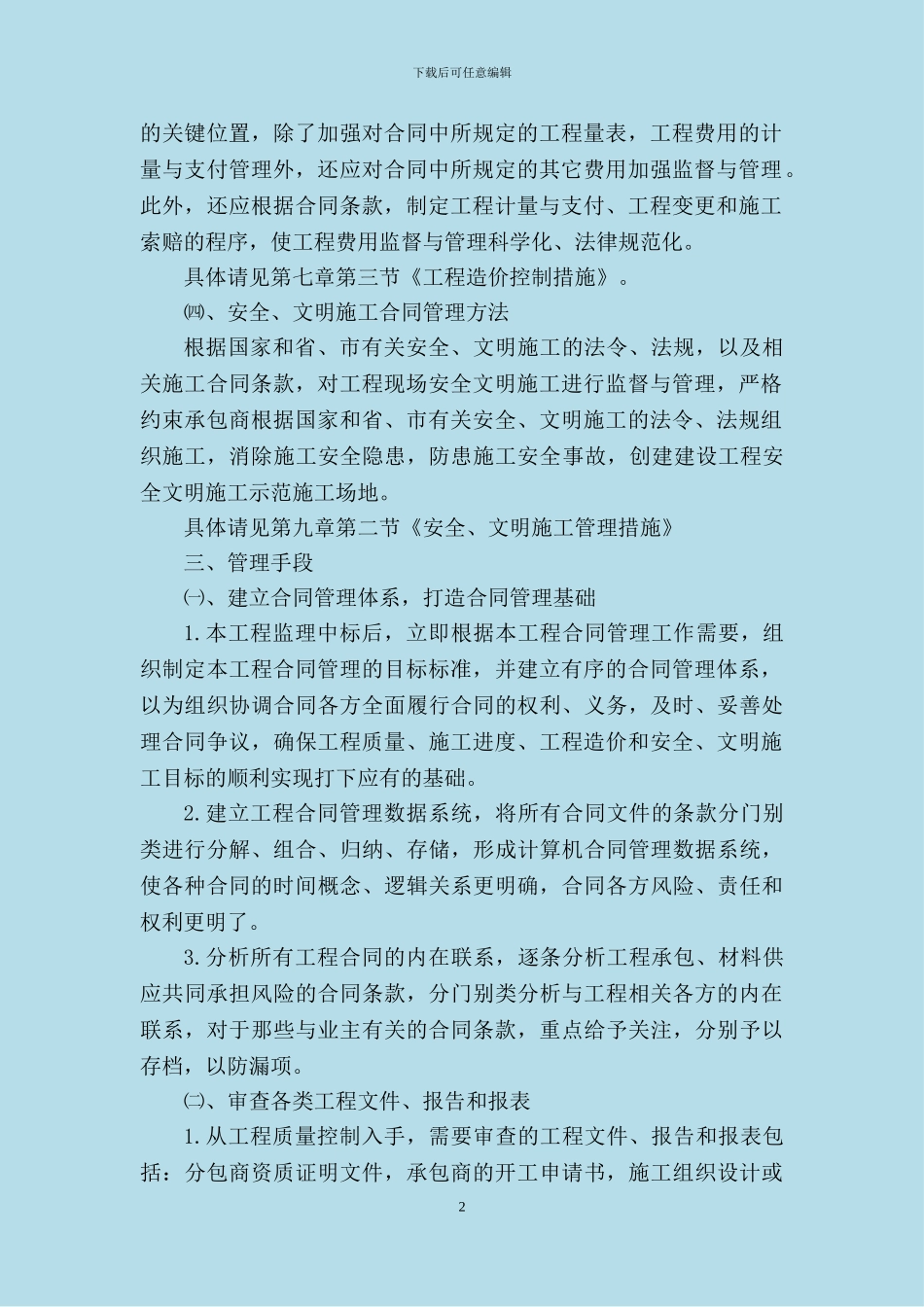 下载后可任意编辑

的关键位置，除了加强对合同中所规定的工程量表，工程费用的计量与支付管理外，还应对合同中所规定的其它费用加强监督与管理。此外，还应根据合同条款，制定工程计量与支付、工程变更和施工索赔的程序，使工程费用监督与管理科学化、法律规范化。

具体请见第七章第三节《工程造价控制措施》。

㈣、安全、文明施工合同管理方法

根据国家和省、市有关安全、文明施工的法令、法规，以及相关施工合同条款，对工程现场安全文明施工进行监督与管理，严格约束承包商根据国家和省、市有关安全、文明施工的法令、法规组织施工，消除施工安全隐患，防患施工安全事故，创建建设工程安全文明施工示范施工场地。

具体请见第九章第二节《安全、文明施工管理措施》

三、管理手段

㈠、建立合同管理体系，打造合同管理基础

1.本工程监理中标后，立即根据本工程合同管理工作需要，组织制定本工程合同管理的目标标准，并建立有序的合同管理体系，以为组织协调合同各方全面履行合同的权利、义务，及时、妥善处理合同争议，确保工程质量、施工进度、工程造价和安全、文明施工目标的顺利实现打下应有的基础。

2.建立工程合同管理数据系统，将所有合同文件的条款分门别类进行分解、组合、归纳、存储，形成计算机合同管理数据系统，使各种合同的时间概念、逻辑关系更明确，合同各方风险、责任和权利更明了。

3.分析所有工程合同的内在联系，逐条分析工程承包、材料供应共同承担风险的合同条款，分门别类分析与工程相关各方的内在联系，对于那些与业主有关的合同条款，重点给予关注，分别予以存档，以防漏项。

㈡、审查各类工程文件、报告和报表

1.从工程质量控制入手，需要审查的工程文件、报告和报表包括：分包商资质证明文件，承包商的开工申请书，施工组织设计或

2